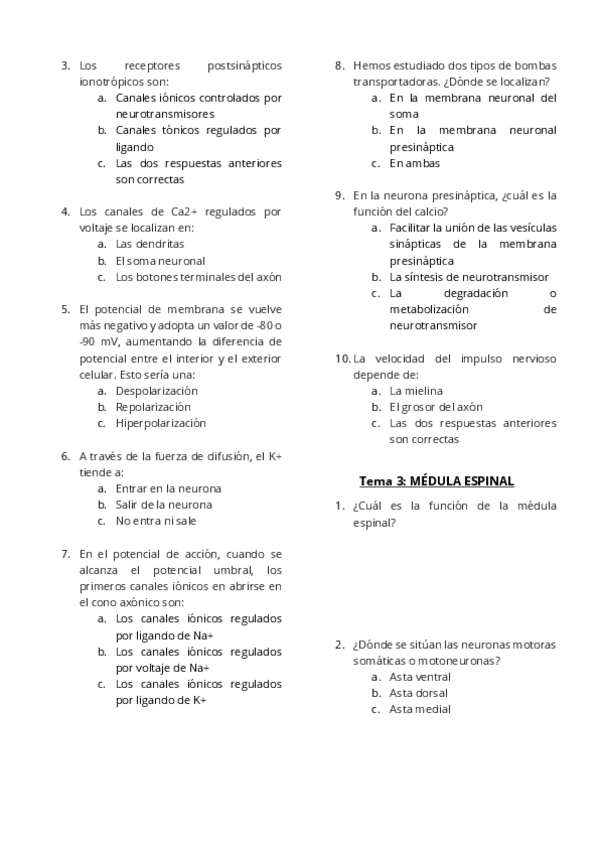 3. Los receptores postsinápticos ionotrópicos son:
a. Canales iónicos controlados por neurotransmisores
b. Canales tónicos regulados por ligando
c. Las dos respuestas anteriores son correctas

4. Los canales de Ca2+ regulados por voltaje se localizan en:
a. Las dendritas
b. El soma neuronal
c. Los botones terminales del axón

5. El potencial de membrana se vuelve más negativo y adopta un valor de -80 o -90 mV, aumentando la diferencia de potencial entre el interior y el exterior celular. Esto sería una:
a. Despolarización
b. Repolarización
c. Hiperpolarización

6. A través de la fuerza de difusión, el K+ tiende a:
a. Entrar en la neurona
b. Salir de la neurona
c. No entra ni sale

7. En el potencial de acción, cuando se alcanza el potencial umbral, los primeros canales iónicos en abrirse en el cono axónico son:
a. Los canales iónicos regulados por ligando de Na+
b. Los canales iónicos regulados por voltaje de Na+
c. Los canales iónicos regulados por ligando de K+

8. Hemos estudiado dos tipos de bombas transportadoras. ¿Dónde se localizan?
a. En la membrana neuronal del soma
b. En la membrana neuronal presináptica
c. En ambas

9. En la neurona presináptica, ¿cuál es la función del calcio?
a. Facilitar la unión de las vesículas sinápticas de la membrana presináptica
b. La síntesis de neurotransmisor
c. La degradación o metabolización de neurotransmisor

10. La velocidad del impulso nervioso depende de:
a. La mielina
b. El grosor del axón
c. Las dos respuestas anteriores son correctas

Tema 3: MÉDULA ESPINAL

1. ¿Cuál es la función de la médula espinal?

2. ¿Dónde se sitúan las neuronas motoras somáticas o motoneuronas?
a. Asta ventral
b. Asta dorsal
c. Asta medial